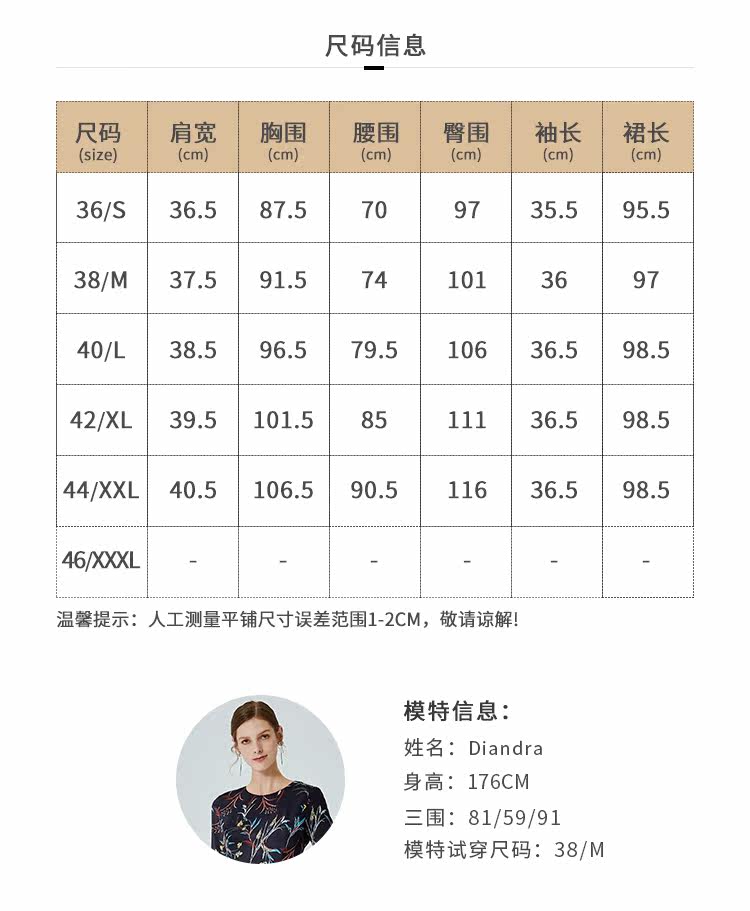 尺码信息

| 尺码 (size) | 肩宽 (cm) | 胸围 (cm) | 腰围 (cm) | 臀围 (cm) | 袖长 (cm) | 裙长 (cm) |
|---|---|---|---|---|---|---|
| 36/S | 36.5 | 87.5 | 70 | 97 | 35.5 | 95.5 |
| 38/M | 37.5 | 91.5 | 74 | 101 | 36 | 97 |
| 40/L | 38.5 | 96.5 | 79.5 | 106 | 36.5 | 98.5 |
| 42/XL | 39.5 | 101.5 | 85 | 111 | 36.5 | 98.5 |
| 44/XXL | 40.5 | 106.5 | 90.5 | 116 | 36.5 | 98.5 |
| 46/XXXL | - | - | - | - | - | - |

温馨提示：人工测量平铺尺寸误差范围1-2CM，敬请谅解!

模特信息：
姓名：Diandra
身高：176CM
三围：81/59/91
模特试穿尺码：38/M